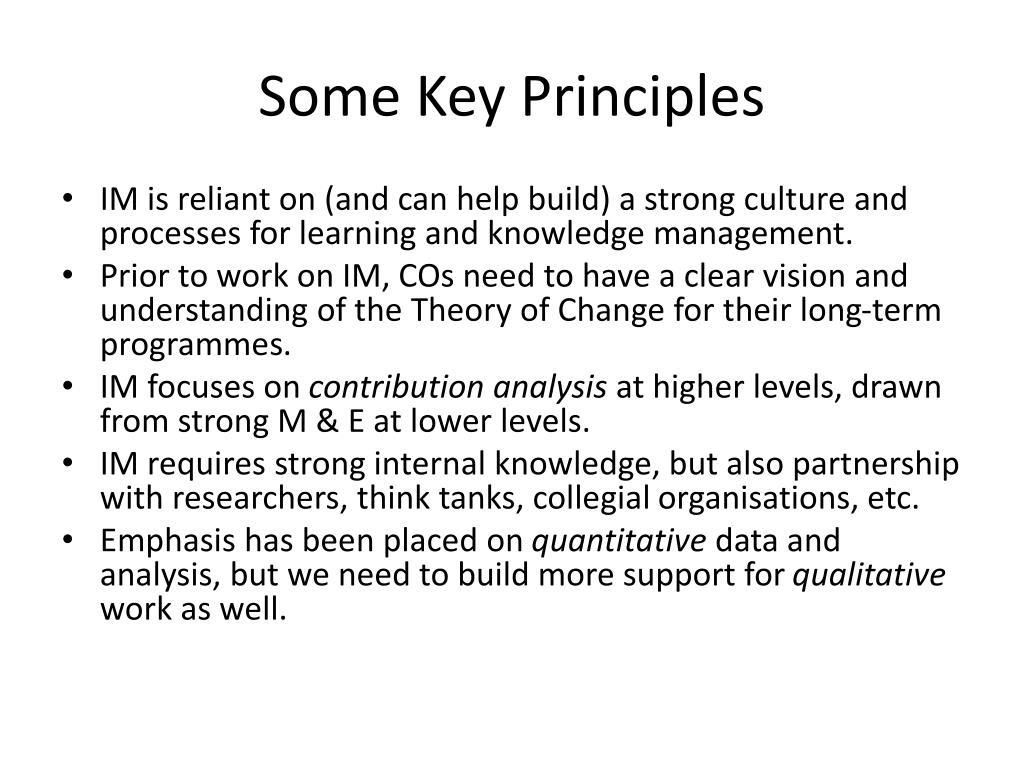 Some Key Principles

• IM is reliant on (and can help build) a strong culture and processes for learning and knowledge management.
• Prior to work on IM, COs need to have a clear vision and understanding of the Theory of Change for their long-term programmes.
• IM focuses on contribution analysis at higher levels, drawn from strong M & E at lower levels.
• IM requires strong internal knowledge, but also partnership with researchers, think tanks, collegial organisations, etc.
• Emphasis has been placed on quantitative data and analysis, but we need to build more support for qualitative work as well.